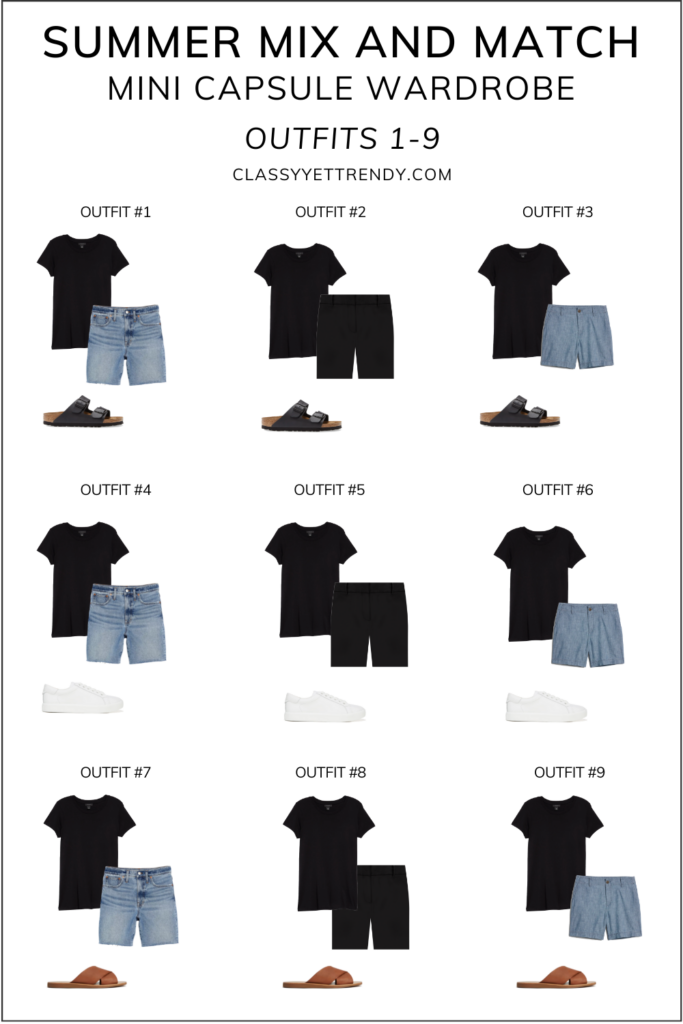 SUMMER MIX AND MATCH
MINI CAPSULE WARDROBE

OUTFITS 1-9

CLASSYYETTRENDY.COM

OUTFIT #1

OUTFIT #2

OUTFIT #3

OUTFIT #4

OUTFIT #5

OUTFIT #6

OUTFIT #7

OUTFIT #8

OUTFIT #9